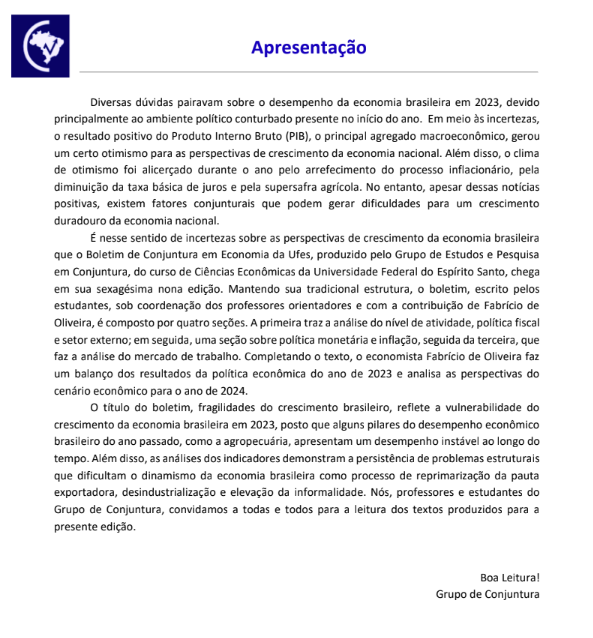 Apresentação

Diversas dúvidas pairavam sobre o desempenho da economia brasileira em 2023, devido principalmente ao ambiente político conturbado presente no início do ano. Em meio às incertezas, o resultado positivo do Produto Interno Bruto (PIB), o principal agregado macroeconômico, gerou um certo otimismo para as perspectivas de crescimento da economia nacional. Além disso, o clima de otimismo foi alicerçado durante o ano pelo arrefecimento do processo inflacionário, pela diminuição da taxa básica de juros e pela supersafra agrícola. No entanto, apesar dessas notícias positivas, existem fatores conjunturais que podem gerar dificuldades para um crescimento duradouro da economia nacional.

É nesse sentido de incertezas sobre as perspectivas de crescimento da economia brasileira que o Boletim de Conjuntura em Economia da Ufes, produzido pelo Grupo de Estudos e Pesquisa em Conjuntura, do curso de Ciências Econômicas da Universidade Federal do Espírito Santo, chega em sua sexagésima nona edição. Mantendo sua tradicional estrutura, o boletim, escrito pelos estudantes, sob coordenação dos professores orientadores e com a contribuição de Fabrício de Oliveira, é composto por quatro seções. A primeira traz a análise do nível de atividade, política fiscal e setor externo; em seguida, uma seção sobre política monetária e inflação, seguida da terceira, que faz a análise do mercado de trabalho. Completando o texto, o economista Fabrício de Oliveira faz um balanço dos resultados da política econômica do ano de 2023 e analisa as perspectivas do cenário econômico para o ano de 2024.

O título do boletim, fragilidades do crescimento brasileiro, reflete a vulnerabilidade do crescimento da economia brasileira em 2023, posto que alguns pilares do desempenho econômico brasileiro do ano passado, como a agropecuária, apresentam um desempenho instável ao longo do tempo. Além disso, as análises dos indicadores demonstram a persistência de problemas estruturais que dificultam o dinamismo da economia brasileira como processo de reprimarização da pauta exportadora, desindustrialização e elevação da informalidade. Nós, professores e estudantes do Grupo de Conjuntura, convidamos a todas e todos para a leitura dos textos produzidos para a presente edição.

Boa Leitura!
Grupo de Conjuntura